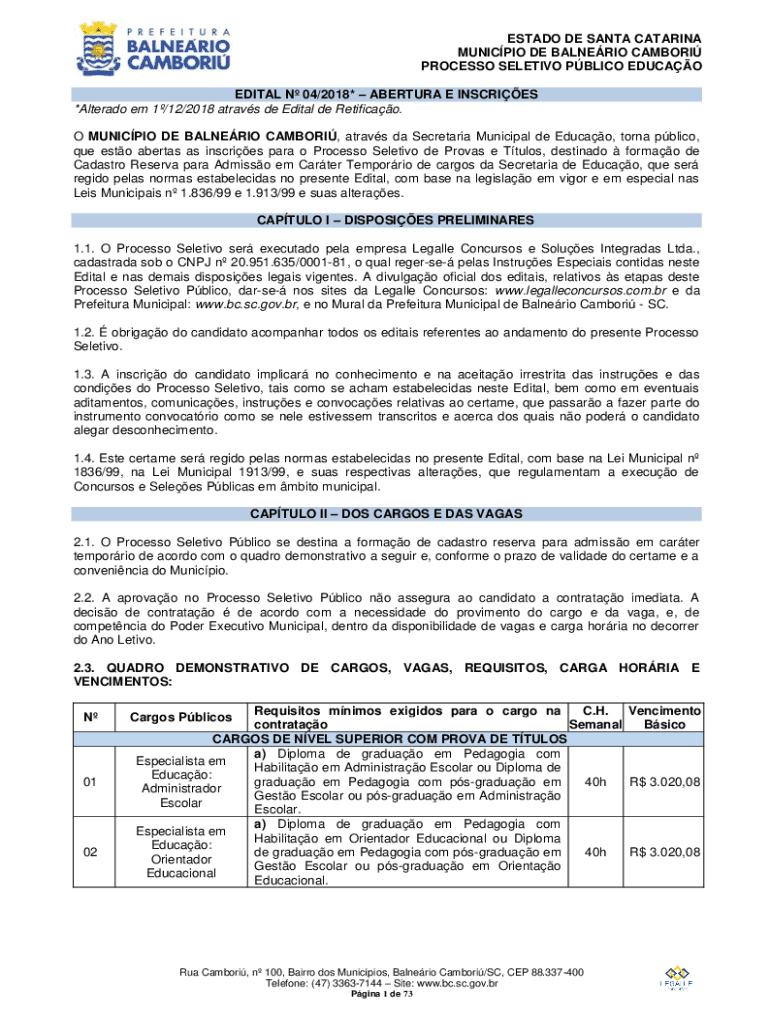 PREFEITURA
BALNEÁRIO
CAMBORIÚ

ESTADO DE SANTA CATARINA
MUNICÍPIO DE BALNEÁRIO CAMBORIÚ
PROCESSO SELETIVO PÚBLICO EDUCAÇÃO

EDITAL Nº 04/2018* – ABERTURA E INSCRIÇÕES
*Alterado em 1º/12/2018 através de Edital de Retificação.

O MUNICÍPIO DE BALNEÁRIO CAMBORIÚ, através da Secretaria Municipal de Educação, torna público, que estão abertas as inscrições para o Processo Seletivo de Provas e Títulos, destinado à formação de Cadastro Reserva para Admissão em Caráter Temporário de cargos da Secretaria de Educação, que será regido pelas normas estabelecidas no presente Edital, com base na legislação em vigor e em especial nas Leis Municipais nº 1.836/99 e 1.913/99 e suas alterações.

CAPÍTULO I – DISPOSIÇÕES PRELIMINARES

1.1. O Processo Seletivo será executado pela empresa Legalle Concursos e Soluções Integradas Ltda., cadastrada sob o CNPJ nº 20.951.635/0001-81, o qual reger-se-á pelas Instruções Especiais contidas neste Edital e nas demais disposições legais vigentes. A divulgação oficial dos editais, relativos às etapas deste Processo Seletivo Público, dar-se-á nos sites da Legalle Concursos: www.legalleconcursos.com.br e da Prefeitura Municipal: www.bc.sc.gov.br, e no Mural da Prefeitura Municipal de Balneário Camboriú - SC.

1.2. É obrigação do candidato acompanhar todos os editais referentes ao andamento do presente Processo Seletivo.

1.3. A inscrição do candidato implicará no conhecimento e na aceitação irrestrita das instruções e das condições do Processo Seletivo, tais como se acham estabelecidas neste Edital, bem como em eventuais aditamentos, comunicações, instruções e convocações relativas ao certame, que passarão a fazer parte do instrumento convocatório como se nele estivessem transcritos e acerca dos quais não poderá o candidato alegar desconhecimento.

1.4. Este certame será regido pelas normas estabelecidas no presente Edital, com base na Lei Municipal nº 1836/99, na Lei Municipal 1913/99, e suas respectivas alterações, que regulamentam a execução de Concursos e Seleções Públicas em âmbito municipal.

CAPÍTULO II – DOS CARGOS E DAS VAGAS

2.1. O Processo Seletivo Público se destina a formação de cadastro reserva para admissão em caráter temporário de acordo com o quadro demonstrativo a seguir e, conforme o prazo de validade do certame e a conveniência do Município.

2.2. A aprovação no Processo Seletivo Público não assegura ao candidato a contratação imediata. A decisão de contratação é de acordo com a necessidade do provimento do cargo e da vaga, e, de competência do Poder Executivo Municipal, dentro da disponibilidade de vagas e carga horária no decorrer do Ano Letivo.

2.3. QUADRO DEMONSTRATIVO DE CARGOS, VAGAS, REQUISITOS, CARGA HORÁRIA E VENCIMENTOS:

| Nº | Cargos Públicos | Requisitos mínimos exigidos para o cargo na contratação | C.H. Semanal | Vencimento Básico |
|---|---|---|---|---|
| CARGOS DE NÍVEL SUPERIOR COM PROVA DE TÍTULOS | | | | |
| 01 | Especialista em Educação: Administrador Escolar | a) Diploma de graduação em Pedagogia com Habilitação em Administração Escolar ou Diploma de graduação em Pedagogia com pós-graduação em Gestão Escolar ou pós-graduação em Administração Escolar. | 40h | R$ 3.020,08 |
| 02 | Especialista em Educação: Orientador Educacional | a) Diploma de graduação em Pedagogia com Habilitação em Orientador Educacional ou Diploma de graduação em Pedagogia com pós-graduação em Gestão Escolar ou pós-graduação em Orientação Educacional. | 40h | R$ 3.020,08 |

Rua Camboriú, nº 100, Bairro dos Municípios, Balneário Camboriú/SC, CEP 88.337-400
Telefone: (47) 3363-7144 – Site: www.bc.sc.gov.br
Página 1 de 73

LEGALLE